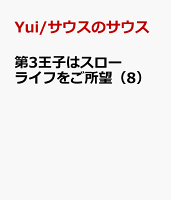 Yui/サウスのサウス

第3王子はスローライフをご所望（8）